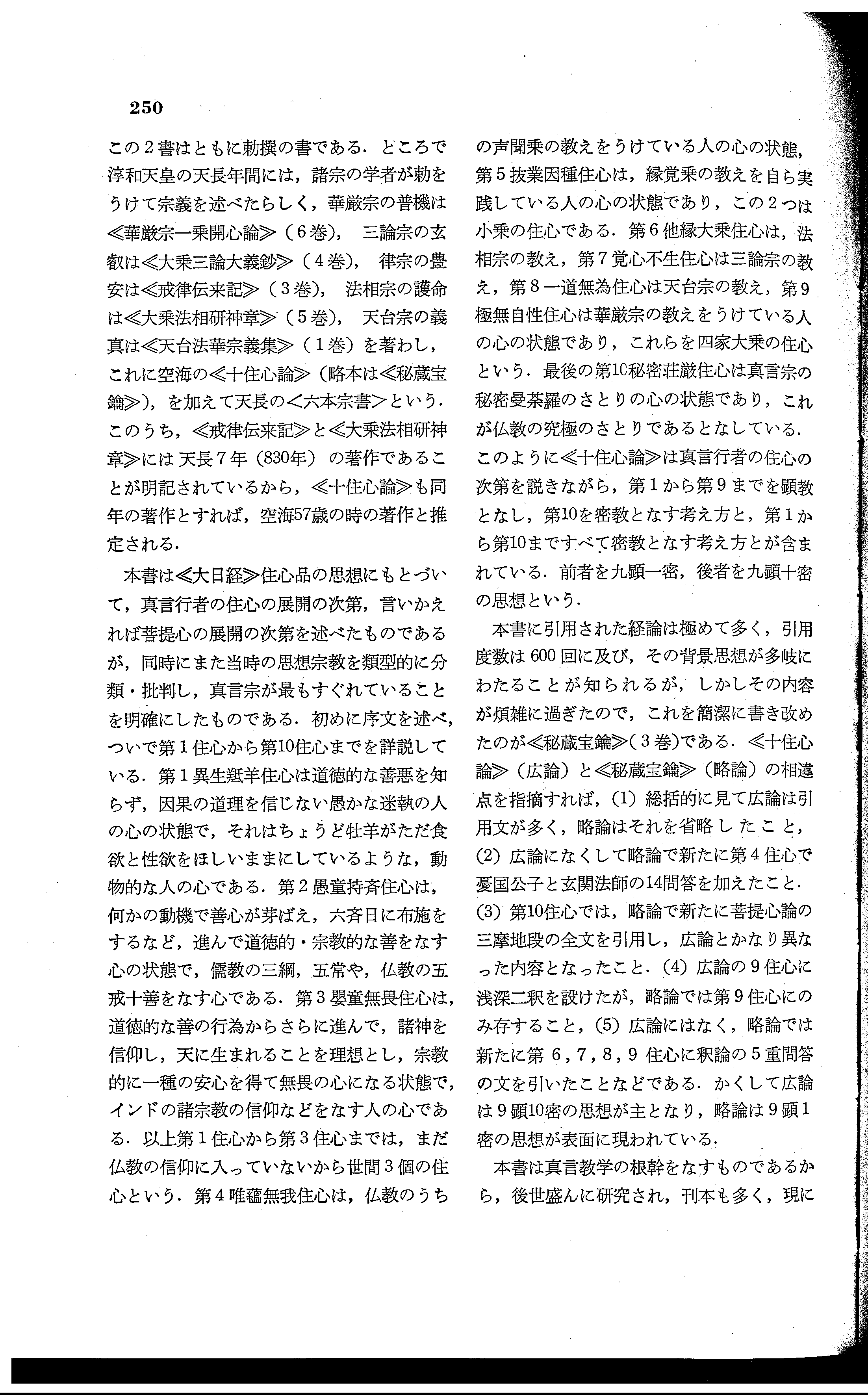 250

この2書はともに勅撰の書である．ところで淳和天皇の天長年間には，諸宗の学者が勅をうけて宗義を述べたらしく，華厳宗の普機は≪華厳宗一乗開心論≫（6巻），三論宗の玄叡は≪大乗三論大義鈔≫（4巻），律宗の豊安は≪戒律伝来記≫（3巻），法相宗の護命は≪大乗法相研神章≫（5巻），天台宗の義真は≪天台法華宗義集≫（1巻）を著わし，これに空海の≪十住心論≫（略本は≪秘蔵宝鑰≫），を加えて天長の＜六本宗書＞という．このうち，≪戒律伝来記≫と≪大乗法相研神章≫には天長7年（830年）の著作であることが明記されているから，≪十住心論≫も同年の著作とすれば，空海57歳の時の著作と推定される．

本書は≪大日経≫住心品の思想にもとづいて，真言行者の住心の展開の次第，言いかえれば菩提心の展開の次第を述べたものであるが，同時にまた当時の思想宗教を類型的に分類・批判し，真言宗が最もすぐれていることを明確にしたものである．初めに序文を述べ，ついで第1住心から第10住心までを詳説している．第1異生羝羊住心は道徳的な善悪を知らず，因果の道理を信じない愚かな迷執の人の心の状態で，それはちょうど牡羊がただ食欲と性欲をほしいままにしているような，動物的な人の心である．第2愚童持斉住心は，何かの動機で善心が芽ばえ，六斉日に布施をするなど，進んで道徳的・宗教的な善をなす心の状態で，儒教の三綱，五常や，仏教の五戒十善をなす心である．第3嬰童無畏住心は，道徳的な善の行為からさらに進んで，諸神を信仰し，天に生まれることを理想とし，宗教的に一種の安心を得て無畏の心になる状態で，インドの諸宗教の信仰などをなす人の心である．以上第1住心から第3住心までは，まだ仏教の信仰に入っていないから世間3個の住心という．第4唯蘊無我住心は，仏教のうちの声聞乗の教えをうけている人の心の状態，第5抜業因種住心は，縁覚乗の教えを自ら実践している人の心の状態であり，この2つは小乗の住心である．第6他縁大乗住心は，法相宗の教え，第7覚心不生住心は三論宗の教え，第8一道無為住心は天台宗の教え，第9極無自性住心は華厳宗の教えをうけている人の心の状態であり，これらを四家大乗の住心という．最後の第10秘密荘厳住心は真言宗の秘密曼荼羅のさとりの心の状態であり，これが仏教の究極のさとりであるとなしている．このように≪十住心論≫は真言行者の住心の次第を説きながら，第1から第9までを顕教となし，第10を密教となす考え方と，第1から第10まですべて密教となす考え方とが含まれている．前者を九顕一密，後者を九顕十密の思想という．

本書に引用された経論は極めて多く，引用度数は600回に及び，その背景思想が多岐にわたることが知られるが，しかしその内容が煩雑に過ぎたので，これを簡潔に書き改めたのが≪秘蔵宝鑰≫（3巻）である．≪十住心論≫（広論）と≪秘蔵宝鑰≫（略論）の相違点を指摘すれば，(1) 総括的に見て広論は引用文が多く，略論はそれを省略したこと，(2) 広論になくして略論で新たに第4住心で憂国公子と玄関法師の14問答を加えたこと．(3) 第10住心では，略論で新たに菩提心論の三摩地段の全文を引用し，広論とかなり異なった内容となったこと．(4) 広論の9住心に浅深二釈を設けたが，略論では第9住心にのみ存すること，(5) 広論にはなく，略論では新たに第6，7，8，9住心に釈論の5重問答の文を引いたことなどである．かくして広論は9顕10密の思想が主となり，略論は9顕1密の思想が表面に現われている．

本書は真言教学の根幹をなすものであるから，後世盛んに研究され，刊本も多く，現に